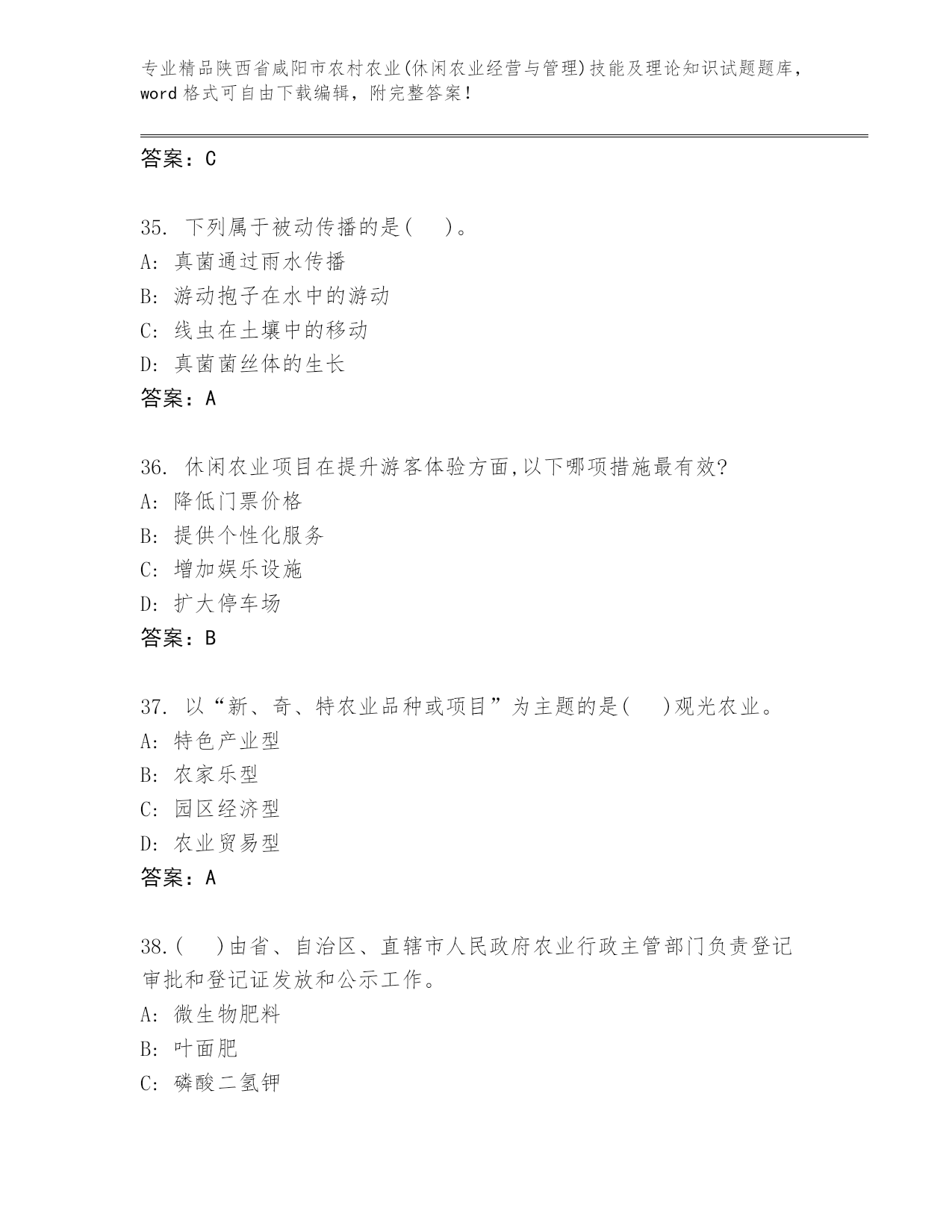 专业精品陕西省咸阳市农村农业(休闲农业经营与管理)技能及理论知识试题题库,word格式可自由下载编辑，附完整答案!

答案：C

35. 下列属于被动传播的是(　)。
A: 真菌通过雨水传播
B: 游动孢子在水中的游动
C: 线虫在土壤中的移动
D: 真菌菌丝体的生长
答案：A

36. 休闲农业项目在提升游客体验方面,以下哪项措施最有效?
A: 降低门票价格
B: 提供个性化服务
C: 增加娱乐设施
D: 扩大停车场
答案：B

37. 以“新、奇、特农业品种或项目”为主题的是(　)观光农业。
A: 特色产业型
B: 农家乐型
C: 园区经济型
D: 农业贸易型
答案：A

38.(　)由省、自治区、直辖市人民政府农业行政主管部门负责登记审批和登记证发放和公示工作。
A: 微生物肥料
B: 叶面肥
C: 磷酸二氢钾